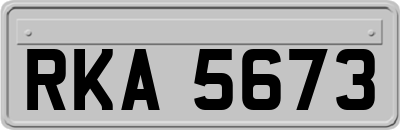 RKA 5673